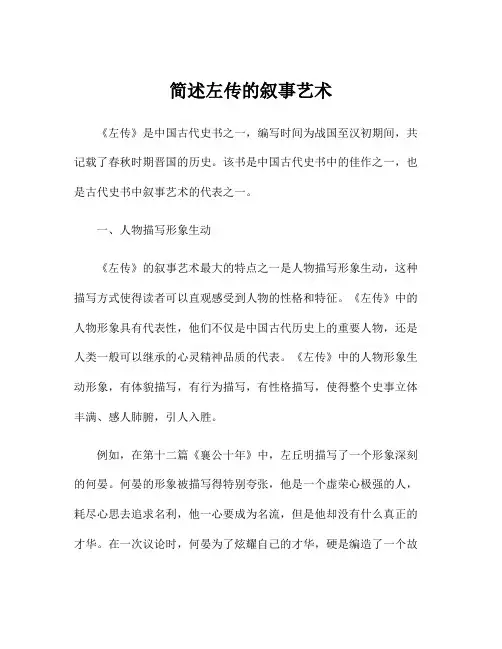 简述左传的叙事艺术

《左传》是中国古代史书之一，编写时间为战国至汉初期间，共记载了春秋时期晋国的历史。该书是中国古代史书中的佳作之一，也是古代史书中叙事艺术的代表之一。

一、人物描写形象生动

《左传》的叙事艺术最大的特点之一是人物描写形象生动，这种描写方式使得读者可以直观感受到人物的性格和特征。《左传》中的人物形象具有代表性，他们不仅是中国古代历史上的重要人物，还是人类一般可以继承的心灵精神品质的代表。《左传》中的人物形象生动形象，有体貌描写，有行为描写，有性格描写，使得整个史事立体丰满、感人肺腑，引人入胜。

例如，在第十二篇《襄公十年》中，左丘明描写了一个形象深刻的何晏。何晏的形象被描写得特别夸张，他是一个虚荣心极强的人，耗尽心思去追求名利，他一心要成为名流，但是他却没有什么真正的才华。在一次议论时，何晏为了炫耀自己的才华，硬是编造了一个故